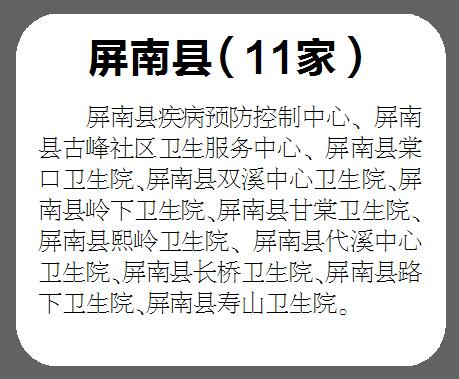 屏南县（11家）

屏南县疾病预防控制中心、屏南县古峰社区卫生服务中心、屏南县棠口卫生院、屏南县双溪中心卫生院、屏南县岭下卫生院、屏南县甘棠卫生院、屏南县熙岭卫生院、屏南县代溪中心卫生院、屏南县长桥卫生院、屏南县路下卫生院、屏南县寿山卫生院。